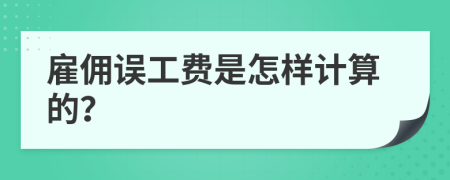 雇佣误工费是怎样计算的?